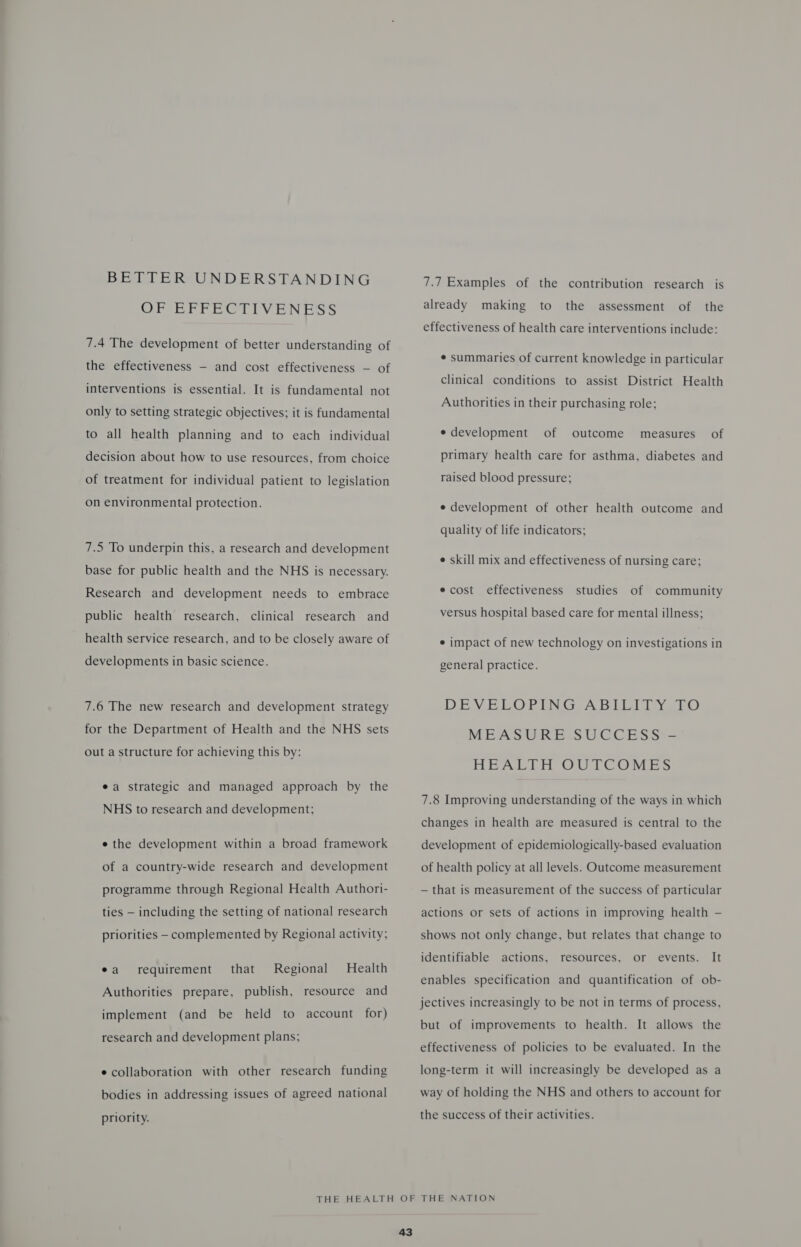 BETTER UNDERSTANDING OF EFFECTIVENESS

7.4 The development of better understanding of the effectiveness – and cost effectiveness – of interventions is essential. It is fundamental not only to setting strategic objectives; it is fundamental to all health planning and to each individual decision about how to use resources, from choice of treatment for individual patient to legislation on environmental protection.

7.5 To underpin this, a research and development base for public health and the NHS is necessary. Research and development needs to embrace public health research, clinical research and health service research, and to be closely aware of developments in basic science.

7.6 The new research and development strategy for the Department of Health and the NHS sets out a structure for achieving this by:

• a strategic and managed approach by the NHS to research and development;

• the development within a broad framework of a country-wide research and development programme through Regional Health Authorities – including the setting of national research priorities – complemented by Regional activity;

• a requirement that Regional Health Authorities prepare, publish, resource and implement (and be held to account for) research and development plans;

• collaboration with other research funding bodies in addressing issues of agreed national priority.

7.7 Examples of the contribution research is already making to the assessment of the effectiveness of health care interventions include:

• summaries of current knowledge in particular clinical conditions to assist District Health Authorities in their purchasing role;

• development of outcome measures of primary health care for asthma, diabetes and raised blood pressure;

• development of other health outcome and quality of life indicators;

• skill mix and effectiveness of nursing care;

• cost effectiveness studies of community versus hospital based care for mental illness;

• impact of new technology on investigations in general practice.

DEVELOPING ABILITY TO MEASURE SUCCESS – HEALTH OUTCOMES

7.8 Improving understanding of the ways in which changes in health are measured is central to the development of epidemiologically-based evaluation of health policy at all levels. Outcome measurement – that is measurement of the success of particular actions or sets of actions in improving health – shows not only change, but relates that change to identifiable actions, resources, or events. It enables specification and quantification of objectives increasingly to be not in terms of process, but of improvements to health. It allows the effectiveness of policies to be evaluated. In the long-term it will increasingly be developed as a way of holding the NHS and others to account for the success of their activities.

THE HEALTH OF THE NATION

43